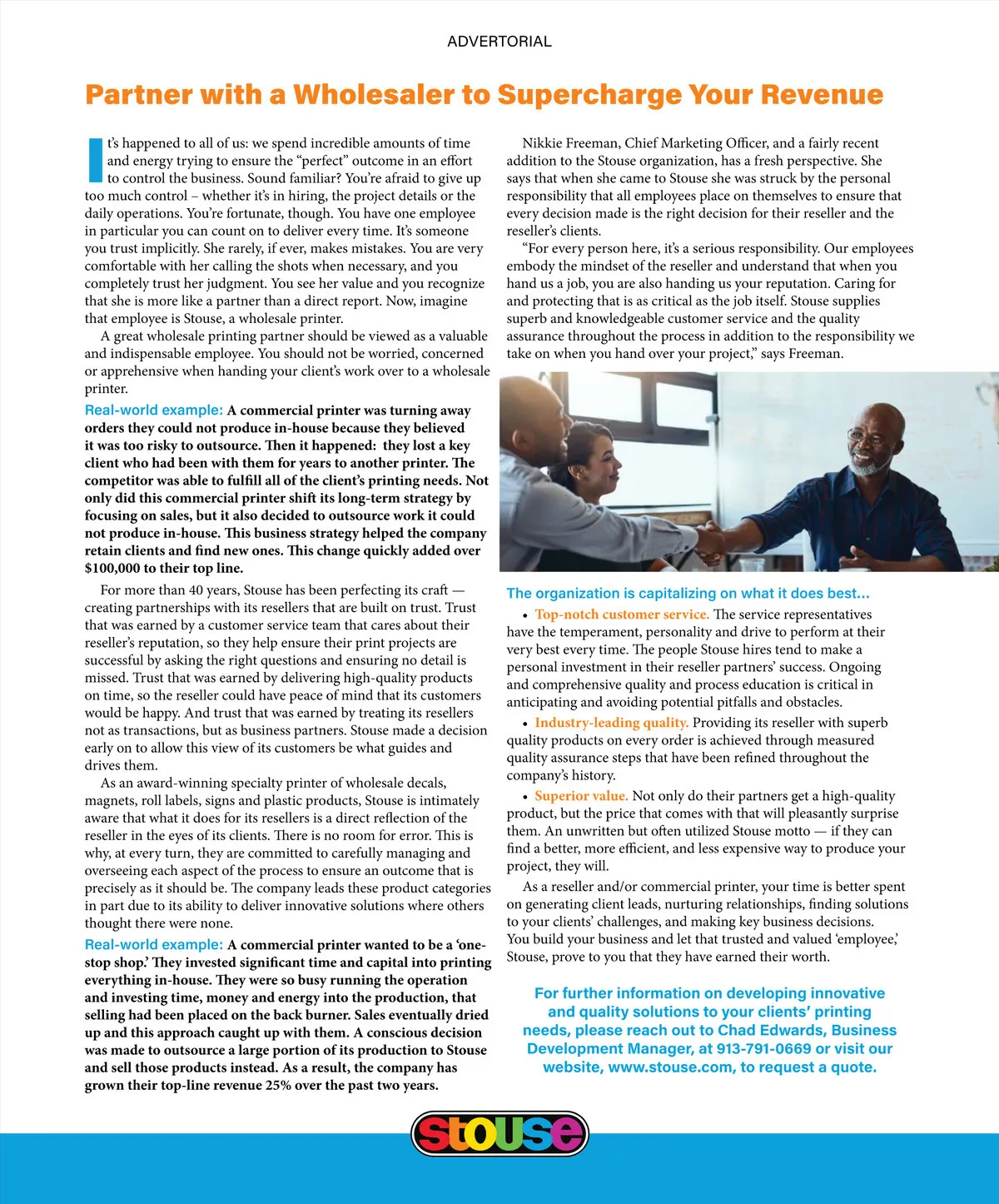 ADVERTORIAL

Partner with a Wholesaler to Supercharge Your Revenue

It's happened to all of us: we spend incredible amounts of time and energy trying to ensure the "perfect" outcome in an effort to control the business. Sound familiar? You're afraid to give up too much control – whether it's in hiring, the project details or the daily operations. You're fortunate, though. You have one employee in particular you can count on to deliver every time. It's someone you trust implicitly. She rarely, if ever, makes mistakes. You are very comfortable with her calling the shots when necessary, and you completely trust her judgment. You see her value and you recognize that she is more like a partner than a direct report. Now, imagine that employee is Stouse, a wholesale printer.

A great wholesale printing partner should be viewed as a valuable and indispensable employee. You should not be worried, concerned or apprehensive when handing your client's work over to a wholesale printer.

Real-world example: A commercial printer was turning away orders they could not produce in-house because they believed it was too risky to outsource. Then it happened: they lost a key client who had been with them for years to another printer. The competitor was able to fulfill all of the client's printing needs. Not only did this commercial printer shift its long-term strategy by focusing on sales, but it also decided to outsource work it could not produce in-house. This business strategy helped the company retain clients and find new ones. This change quickly added over $100,000 to their top line.

For more than 40 years, Stouse has been perfecting its craft — creating partnerships with its resellers that are built on trust. Trust that was earned by a customer service team that cares about their reseller's reputation, so they help ensure their print projects are successful by asking the right questions and ensuring no detail is missed. Trust that was earned by delivering high-quality products on time, so the reseller could have peace of mind that its customers would be happy. And trust that was earned by treating its resellers not as transactions, but as business partners. Stouse made a decision early on to allow this view of its customers be what guides and drives them.

As an award-winning specialty printer of wholesale decals, magnets, roll labels, signs and plastic products, Stouse is intimately aware that what it does for its resellers is a direct reflection of the reseller in the eyes of its clients. There is no room for error. This is why, at every turn, they are committed to carefully managing and overseeing each aspect of the process to ensure an outcome that is precisely as it should be. The company leads these product categories in part due to its ability to deliver innovative solutions where others thought there were none.

Real-world example: A commercial printer wanted to be a 'one-stop shop.' They invested significant time and capital into printing everything in-house. They were so busy running the operation and investing time, money and energy into the production, that selling had been placed on the back burner. Sales eventually dried up and this approach caught up with them. A conscious decision was made to outsource a large portion of its production to Stouse and sell those products instead. As a result, the company has grown their top-line revenue 25% over the past two years.

Nikkie Freeman, Chief Marketing Officer, and a fairly recent addition to the Stouse organization, has a fresh perspective. She says that when she came to Stouse she was struck by the personal responsibility that all employees place on themselves to ensure that every decision made is the right decision for their reseller and the reseller's clients.

"For every person here, it's a serious responsibility. Our employees embody the mindset of the reseller and understand that when you hand us a job, you are also handing us your reputation. Caring for and protecting that is as critical as the job itself. Stouse supplies superb and knowledgeable customer service and the quality assurance throughout the process in addition to the responsibility we take on when you hand over your project," says Freeman.

The organization is capitalizing on what it does best...

• Top-notch customer service. The service representatives have the temperament, personality and drive to perform at their very best every time. The people Stouse hires tend to make a personal investment in their reseller partners' success. Ongoing and comprehensive quality and process education is critical in anticipating and avoiding potential pitfalls and obstacles.

• Industry-leading quality. Providing its reseller with superb quality products on every order is achieved through measured quality assurance steps that have been refined throughout the company's history.

• Superior value. Not only do their partners get a high-quality product, but the price that comes with that will pleasantly surprise them. An unwritten but often utilized Stouse motto — if they can find a better, more efficient, and less expensive way to produce your project, they will.

As a reseller and/or commercial printer, your time is better spent on generating client leads, nurturing relationships, finding solutions to your clients' challenges, and making key business decisions. You build your business and let that trusted and valued 'employee,' Stouse, prove to you that they have earned their worth.

For further information on developing innovative and quality solutions to your clients' printing needs, please reach out to Chad Edwards, Business Development Manager, at 913-791-0669 or visit our website, www.stouse.com, to request a quote.

stouse